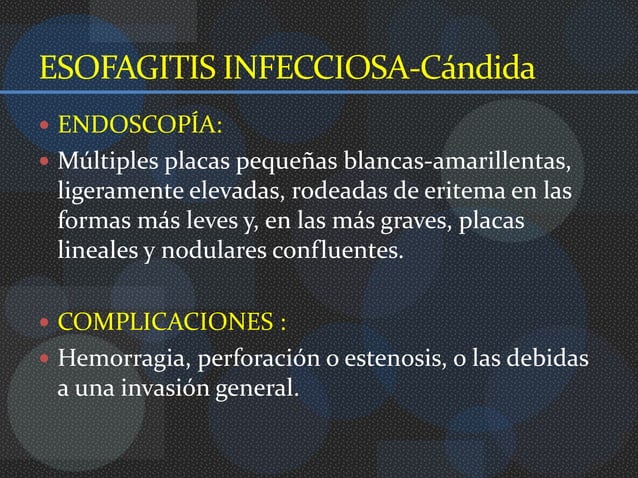 ESOFAGITIS INFECCIOSA-Cándida

• ENDOSCOPÍA:

• Múltiples placas pequeñas blancas-amarillentas, ligeramente elevadas, rodeadas de eritema en las formas más leves y, en las más graves, placas lineales y nodulares confluentes.

• COMPLICACIONES :

• Hemorragia, perforación o estenosis, o las debidas a una invasión general.